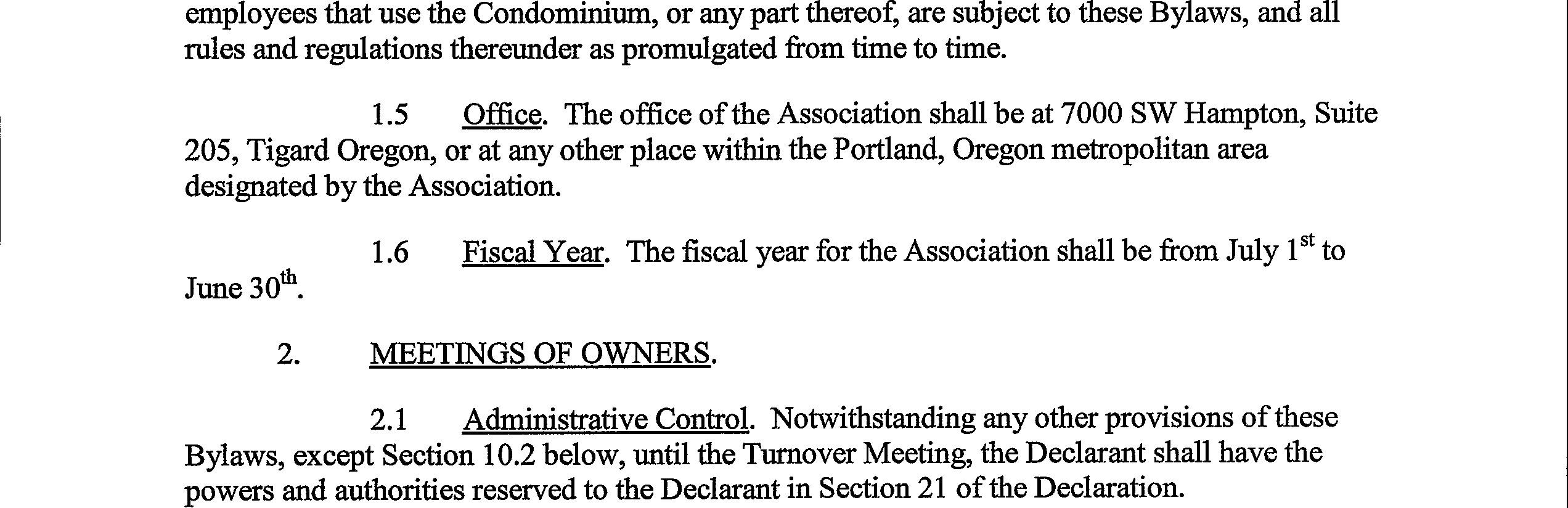 employees that use the Condominium, or any part thereof, are subject to these Bylaws, and all rules and regulations thereunder as promulgated from time to time.

1.5 Office. The office of the Association shall be at 7000 SW Hampton, Suite 205, Tigard Oregon, or at any other place within the Portland, Oregon metropolitan area designated by the Association.

1.6 Fiscal Year. The fiscal year for the Association shall be from July 1$^{st}$ to June 30$^{th}$.

2. MEETINGS OF OWNERS.

2.1 Administrative Control. Notwithstanding any other provisions of these Bylaws, except Section 10.2 below, until the Turnover Meeting, the Declarant shall have the powers and authorities reserved to the Declarant in Section 21 of the Declaration.